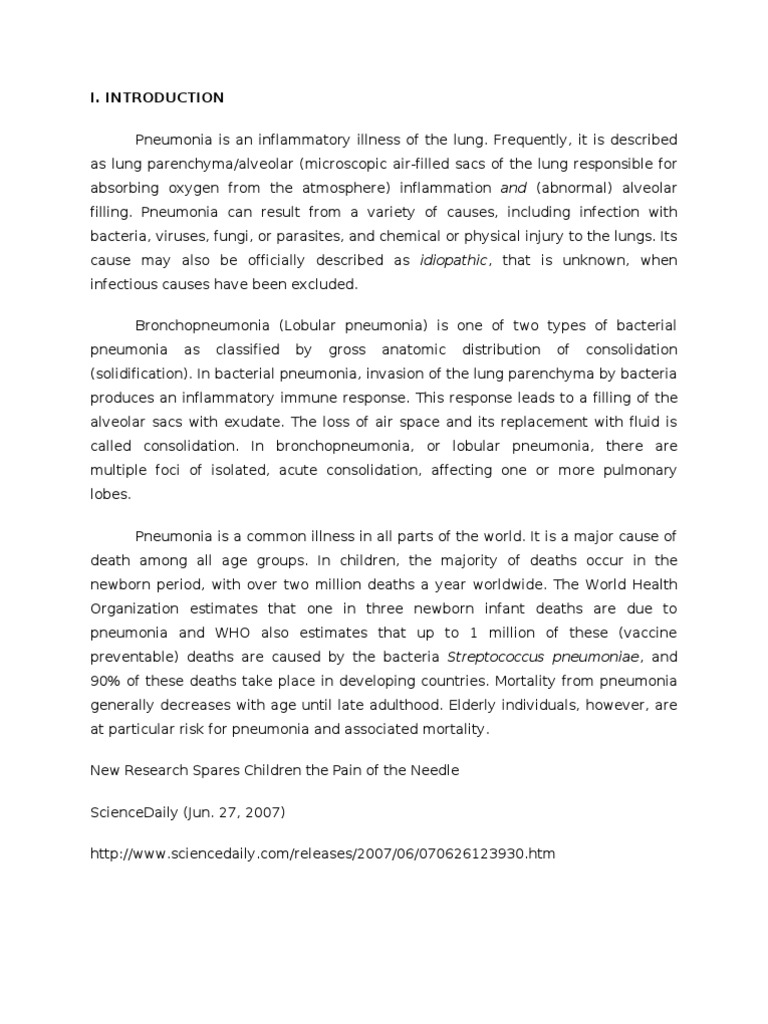 I. INTRODUCTION

Pneumonia is an inflammatory illness of the lung. Frequently, it is described as lung parenchyma/alveolar (microscopic air-filled sacs of the lung responsible for absorbing oxygen from the atmosphere) inflammation and (abnormal) alveolar filling. Pneumonia can result from a variety of causes, including infection with bacteria, viruses, fungi, or parasites, and chemical or physical injury to the lungs. Its cause may also be officially described as idiopathic, that is unknown, when infectious causes have been excluded.

Bronchopneumonia (Lobular pneumonia) is one of two types of bacterial pneumonia as classified by gross anatomic distribution of consolidation (solidification). In bacterial pneumonia, invasion of the lung parenchyma by bacteria produces an inflammatory immune response. This response leads to a filling of the alveolar sacs with exudate. The loss of air space and its replacement with fluid is called consolidation. In bronchopneumonia, or lobular pneumonia, there are multiple foci of isolated, acute consolidation, affecting one or more pulmonary lobes.

Pneumonia is a common illness in all parts of the world. It is a major cause of death among all age groups. In children, the majority of deaths occur in the newborn period, with over two million deaths a year worldwide. The World Health Organization estimates that one in three newborn infant deaths are due to pneumonia and WHO also estimates that up to 1 million of these (vaccine preventable) deaths are caused by the bacteria Streptococcus pneumoniae, and 90% of these deaths take place in developing countries. Mortality from pneumonia generally decreases with age until late adulthood. Elderly individuals, however, are at particular risk for pneumonia and associated mortality.

New Research Spares Children the Pain of the Needle

ScienceDaily (Jun. 27, 2007)

http://www.sciencedaily.com/releases/2007/06/070626123930.htm